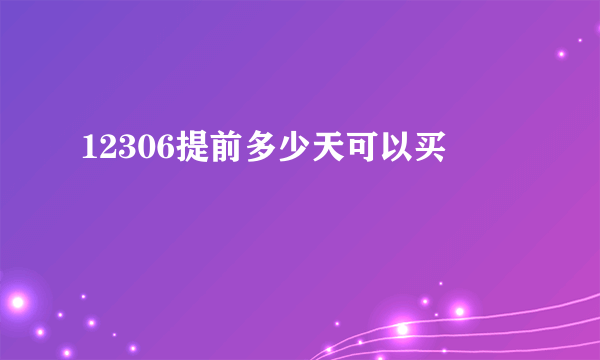 12306提前多少天可以买